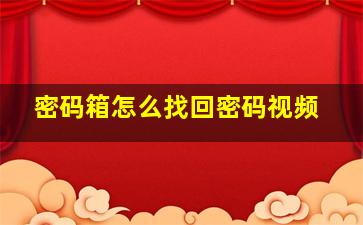 密码箱怎么找回密码视频